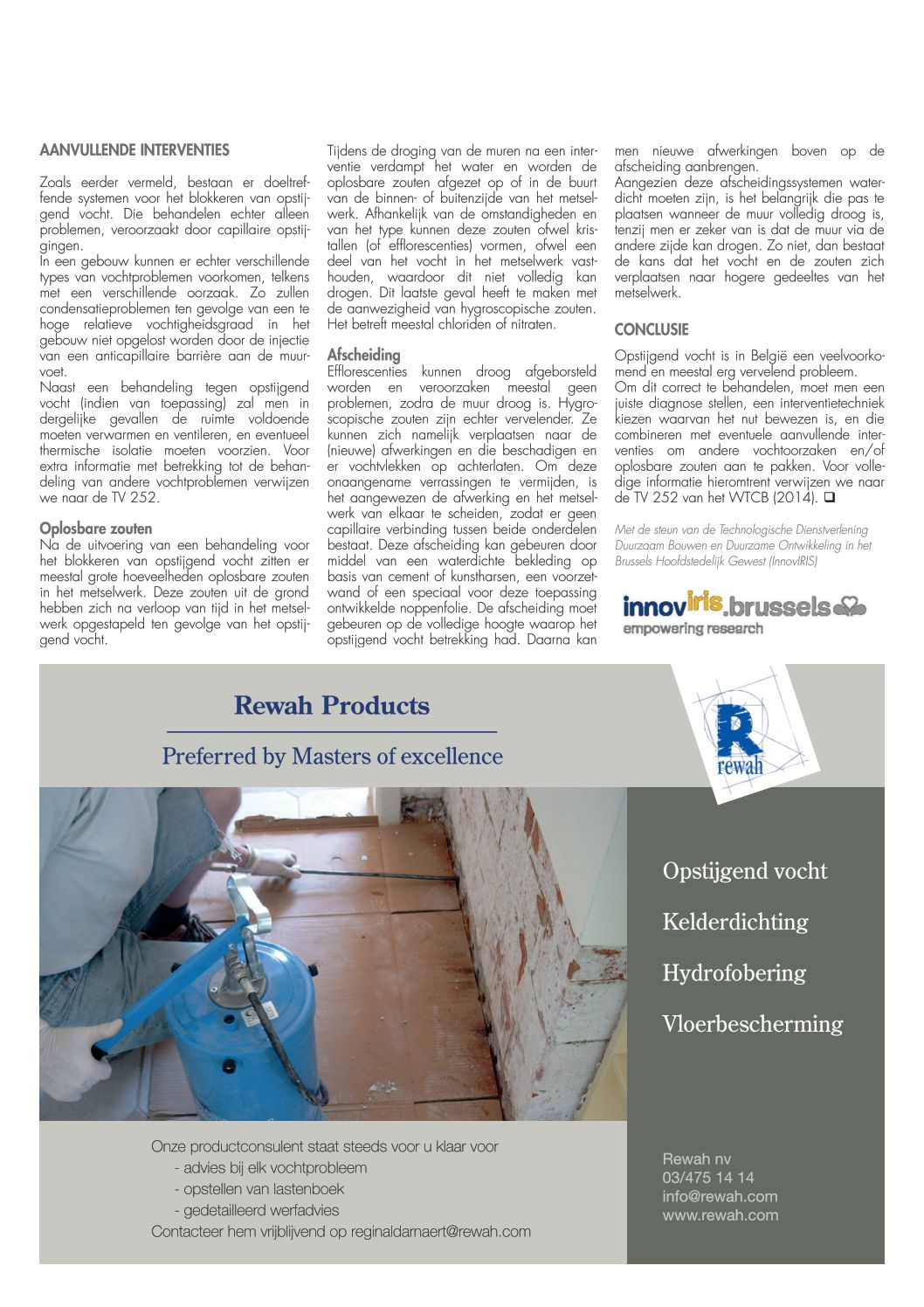 AANVULLENDE INTERVENTIES

Zoals eerder vermeld, bestaan er doeltreffende systemen voor het blokkeren van opstijgend vocht. Die behandelen echter alleen problemen, veroorzaakt door capillaire opstijgingen.
In een gebouw kunnen er echter verschillende types van vochtproblemen voorkomen, telkens met een verschillende oorzaak. Zo zullen condensatieproblemen ten gevolge van een te hoge relatieve vochtigheidsgraad in het gebouw niet opgelost worden door de injectie van een anticapillaire barrière aan de muurvoet.
Naast een behandeling tegen opstijgend vocht (indien van toepassing) zal men in dergelijke gevallen de ruimte voldoende moeten verwarmen en ventileren, en eventueel thermische isolatie moeten voorzien. Voor extra informatie met betrekking tot de behandeling van andere vochtproblemen verwijzen we naar de TV 252.

Oplosbare zouten
Na de uitvoering van een behandeling voor het blokkeren van opstijgend vocht zitten er meestal grote hoeveelheden oplosbare zouten in het metselwerk. Deze zouten uit de grond hebben zich na verloop van tijd in het metselwerk opgestapeld ten gevolge van het opstijgend vocht.

Tijdens de droging van de muren na een interventie verdampt het water en worden de oplosbare zouten afgezet op of in de buurt van de binnen- of buitenzijde van het metselwerk. Afhankelijk van de omstandigheden en van het type kunnen deze zouten ofwel kristallen (of efflorescenties) vormen, ofwel een deel van het vocht in het metselwerk vasthouden, waardoor dit niet volledig kan drogen. Dit laatste geval heeft te maken met de aanwezigheid van hygroscopische zouten. Het betreft meestal chloriden of nitraten.

Afscheiding
Efflorescenties kunnen droog afgeborsteld worden en veroorzaken meestal geen problemen, zodra de muur droog is. Hygroscopische zouten zijn echter vervelender. Ze kunnen zich namelijk verplaatsen naar de (nieuwe) afwerkingen en die beschadigen en er vochtvlekken op achterlaten. Om deze onaangename verrassingen te vermijden, is het aangewezen de afwerking en het metselwerk van elkaar te scheiden, zodat er geen capillaire verbinding tussen beide onderdelen bestaat. Deze afscheiding kan gebeuren door middel van een waterdichte bekleding op basis van cement of kunstharsen, een voorzetwand of een speciaal voor deze toepassing ontwikkelde noppenfolie. De afscheiding moet gebeuren op de volledige hoogte waarop het opstijgend vocht betrekking had. Daarna kan men nieuwe afwerkingen boven op de afscheiding aanbrengen.
Aangezien deze afscheidingssystemen waterdicht moeten zijn, is het belangrijk die pas te plaatsen wanneer de muur volledig droog is, tenzij men er zeker van is dat de muur via de andere zijde kan drogen. Zo niet, dan bestaat de kans dat het vocht en de zouten zich verplaatsen naar hogere gedeeltes van het metselwerk.

CONCLUSIE
Opstijgend vocht is in België een veelvoorkomend en meestal erg vervelend probleem.
Om dit correct te behandelen, moet men een juiste diagnose stellen, een interventietechniek kiezen waarvan het nut bewezen is, en die combineren met eventuele aanvullende interventies om andere vochtoorzaken en/of oplosbare zouten aan te pakken. Voor volledige informatie hieromtrent verwijzen we naar de TV 252 van het WTCB (2014). ❑

Met de steun van de Technologische Dienstverlening Duurzaam Bouwen en Duurzame Ontwikkeling in het Brussels Hoofdstedelijk Gewest (InnovIRIS)

innoviris.brussels
empowering research

Rewah Products
Preferred by Masters of excellence

R
rewah

Opstijgend vocht
Kelderdichting
Hydrofobering
Vloerbescherming

Onze productconsulent staat steeds voor u klaar voor
- advies bij elk vochtprobleem
- opstellen van lastenboek
- gedetailleerd werfadvies
Contacteer hem vrijblijvend op reginaldarnaert@rewah.com

Rewah nv
03/475 14 14
info@rewah.com
www.rewah.com